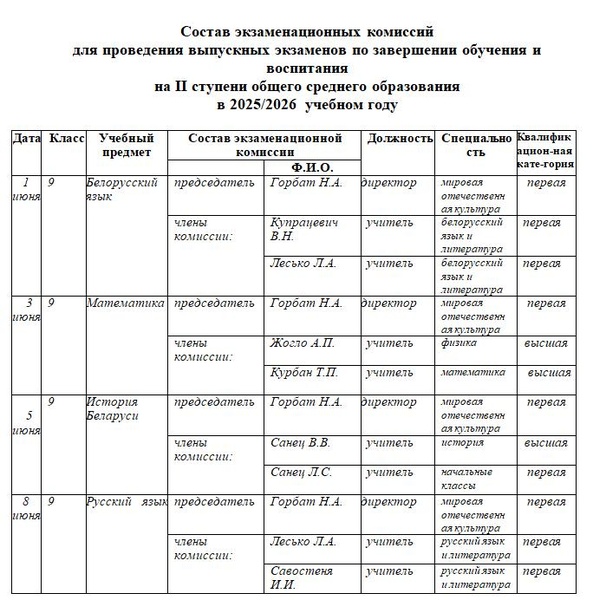 Состав экзаменационных комиссий
для проведения выпускных экзаменов по завершении обучения и воспитания
на II ступени общего среднего образования
в 2025/2026 учебном году

| Дата | Класс | Учебный предмет | Состав экзаменационной комиссии | Ф.И.О. | Должность | Специальность | Квалификацион-ная кате-гория |
|---|---|---|---|---|---|---|---|
| 1 июня | 9 | Белорусский язык | председатель | Горбат Н.А. | директор | мировая отечественная культура | первая |
| | | | члены комиссии: | Купрацевич В.Н. | учитель | белорусский язык и литература | первая |
| | | | | Лесько Л.А. | учитель | белорусский язык и литература | первая |
| 3 июня | 9 | Математика | председатель | Горбат Н.А. | директор | мировая отечественная культура | первая |
| | | | члены комиссии: | Жогло А.П. | учитель | физика | высшая |
| | | | | Курбан Т.П. | учитель | математика | высшая |
| 5 июня | 9 | История Беларуси | председатель | Горбат Н.А. | директор | мировая отечественная культура | первая |
| | | | члены комиссии: | Санец В.В. | учитель | история | высшая |
| | | | | Санец Л.С. | учитель | начальные классы | первая |
| 8 июня | 9 | Русский язык | председатель | Горбат Н.А. | директор | мировая отечественная культура | первая |
| | | | члены комиссии: | Лесько Л.А. | учитель | русский язык и литература | первая |
| | | | | Савостеня И.И. | учитель | русский язык и литература | первая |